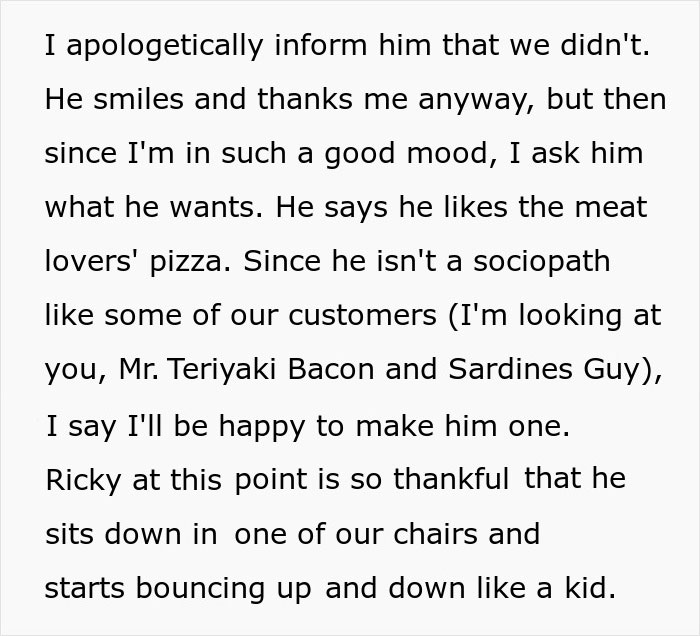 I apologetically inform him that we didn't. He smiles and thanks me anyway, but then since I'm in such a good mood, I ask him what he wants. He says he likes the meat lovers' pizza. Since he isn't a sociopath like some of our customers (I'm looking at you, Mr. Teriyaki Bacon and Sardines Guy), I say I'll be happy to make him one. Ricky at this point is so thankful that he sits down in one of our chairs and starts bouncing up and down like a kid.